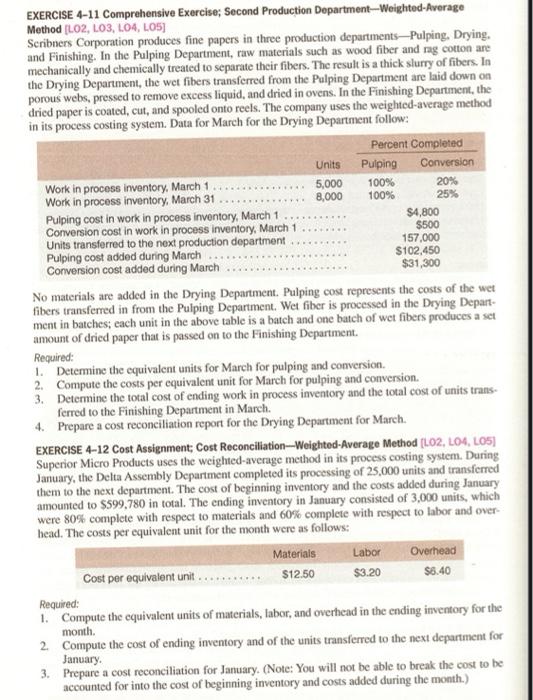 EXERCISE 4-11 Comprehensive Exercise; Second Production Department—Weighted-Average Method [LO2, LO3, LO4, LO5]
Scribners Corporation produces fine papers in three production departments—Pulping, Drying, and Finishing. In the Pulping Department, raw materials such as wood fiber and rag cotton are mechanically and chemically treated to separate their fibers. The result is a thick slurry of fibers. In the Drying Department, the wet fibers transferred from the Pulping Department are laid down on porous webs, pressed to remove excess liquid, and dried in ovens. In the Finishing Department, the dried paper is coated, cut, and spooled onto reels. The company uses the weighted-average method in its process costing system. Data for March for the Drying Department follow:

| | Units | Percent Completed Pulping | Percent Completed Conversion |
|---|---|---|---|
| Work in process inventory, March 1 | 5,000 | 100% | 20% |
| Work in process inventory, March 31 | 8,000 | 100% | 25% |
| Pulping cost in work in process inventory, March 1 | | | $4,800 |
| Conversion cost in work in process inventory, March 1 | | | $500 |
| Units transferred to the next production department | | | 157,000 |
| Pulping cost added during March | | | $102,450 |
| Conversion cost added during March | | | $31,300 |

No materials are added in the Drying Department. Pulping cost represents the costs of the wet fibers transferred in from the Pulping Department. Wet fiber is processed in the Drying Department in batches; each unit in the above table is a batch and one batch of wet fibers produces a set amount of dried paper that is passed on to the Finishing Department.

Required:
1. Determine the equivalent units for March for pulping and conversion.
2. Compute the costs per equivalent unit for March for pulping and conversion.
3. Determine the total cost of ending work in process inventory and the total cost of units transferred to the Finishing Department in March.
4. Prepare a cost reconciliation report for the Drying Department for March.

EXERCISE 4-12 Cost Assignment; Cost Reconciliation—Weighted-Average Method [LO2, LO4, LO5]
Superior Micro Products uses the weighted-average method in its process costing system. During January, the Delta Assembly Department completed its processing of 25,000 units and transferred them to the next department. The cost of beginning inventory and the costs added during January amounted to $599,780 in total. The ending inventory in January consisted of 3,000 units, which were 80% complete with respect to materials and 60% complete with respect to labor and overhead. The costs per equivalent unit for the month were as follows:

| | Materials | Labor | Overhead |
|---|---|---|---|
| Cost per equivalent unit | $12.50 | $3.20 | $6.40 |

Required:
1. Compute the equivalent units of materials, labor, and overhead in the ending inventory for the month.
2. Compute the cost of ending inventory and of the units transferred to the next department for January.
3. Prepare a cost reconciliation for January. (Note: You will not be able to break the cost to be accounted for into the cost of beginning inventory and costs added during the month.)